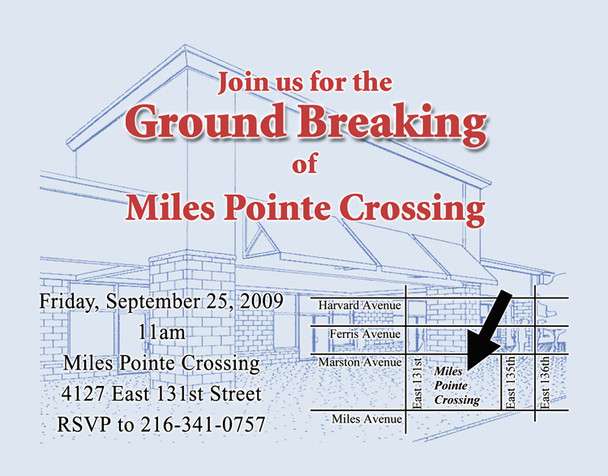 Join us for the
Ground Breaking
of
Miles Pointe Crossing

Friday, September 25, 2009
11am
Miles Pointe Crossing
4127 East 131st Street
RSVP to 216-341-0757

Harvard Avenue
Ferris Avenue
Marston Avenue
Miles Avenue
East 131st
Miles
Pointe
Crossing
East 135th
East 136th